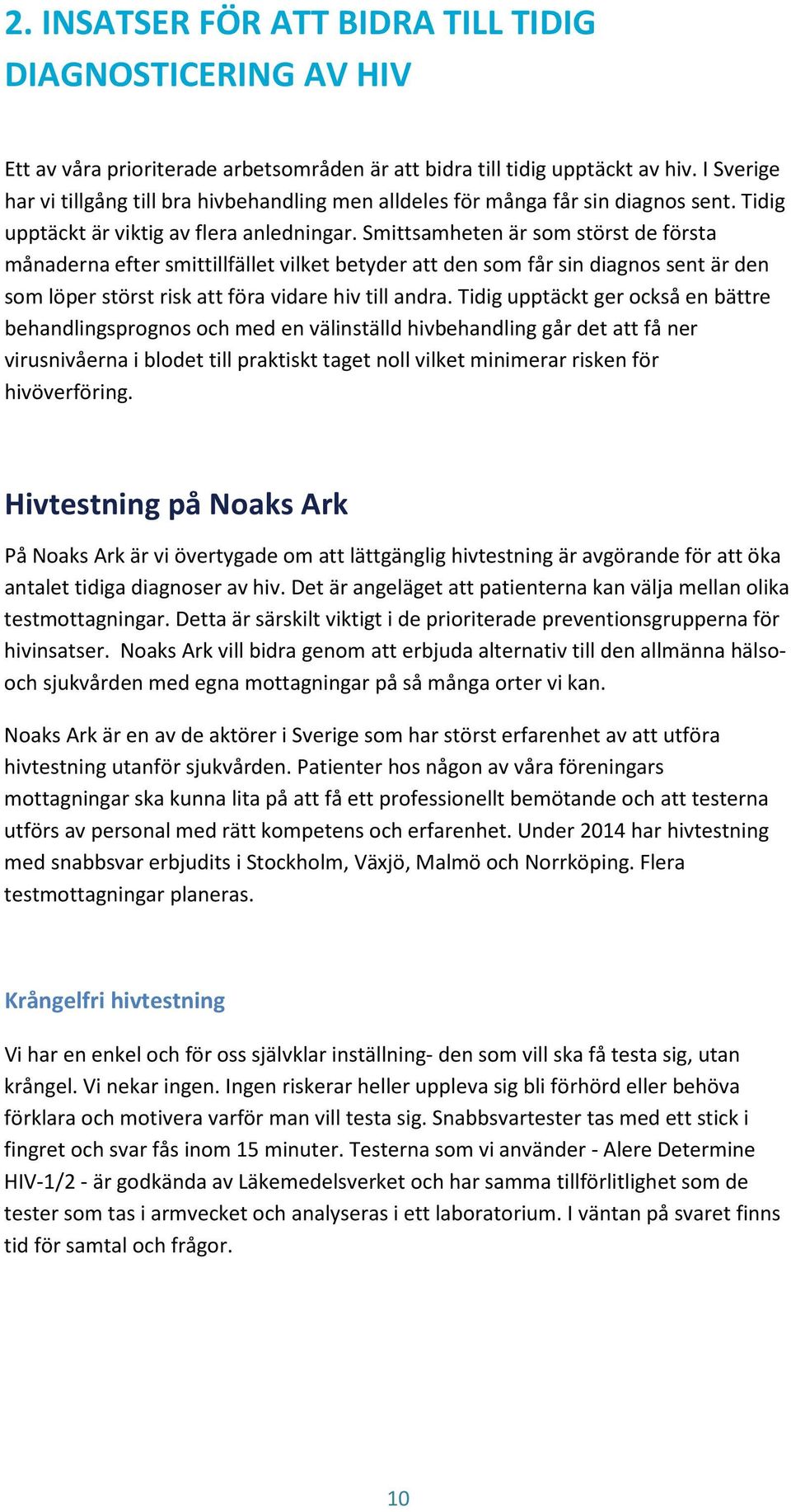 2. INSATSER FÖR ATT BIDRA TILL TIDIG DIAGNOSTICERING AV HIV

Ett av våra prioriterade arbetsområden är att bidra till tidig upptäckt av hiv. I Sverige har vi tillgång till bra hivbehandling men alldeles för många får sin diagnos sent. Tidig upptäckt är viktig av flera anledningar. Smittsamheten är som störst de första månaderna efter smittillfället vilket betyder att den som får sin diagnos sent är den som löper störst risk att föra vidare hiv till andra. Tidig upptäckt ger också en bättre behandlingsprognos och med en välinställd hivbehandling går det att få ner virusnivåerna i blodet till praktiskt taget noll vilket minimerar risken för hivöverföring.

Hivtestning på Noaks Ark

På Noaks Ark är vi övertygade om att lättgänglig hivtestning är avgörande för att öka antalet tidiga diagnoser av hiv. Det är angeläget att patienterna kan välja mellan olika testmottagningar. Detta är särskilt viktigt i de prioriterade preventionsgrupperna för hivinsatser. Noaks Ark vill bidra genom att erbjuda alternativ till den allmänna hälso- och sjukvården med egna mottagningar på så många orter vi kan.

Noaks Ark är en av de aktörer i Sverige som har störst erfarenhet av att utföra hivtestning utanför sjukvården. Patienter hos någon av våra föreningars mottagningar ska kunna lita på att få ett professionellt bemötande och att testerna utförs av personal med rätt kompetens och erfarenhet. Under 2014 har hivtestning med snabbsvar erbjudits i Stockholm, Växjö, Malmö och Norrköping. Flera testmottagningar planeras.

Krångelfri hivtestning

Vi har en enkel och för oss självklar inställning- den som vill ska få testa sig, utan krångel. Vi nekar ingen. Ingen riskerar heller uppleva sig bli förhörd eller behöva förklara och motivera varför man vill testa sig. Snabbsvartester tas med ett stick i fingret och svar fås inom 15 minuter. Testerna som vi använder - Alere Determine HIV-1/2 - är godkända av Läkemedelsverket och har samma tillförlitlighet som de tester som tas i armvecket och analyseras i ett laboratorium. I väntan på svaret finns tid för samtal och frågor.

10